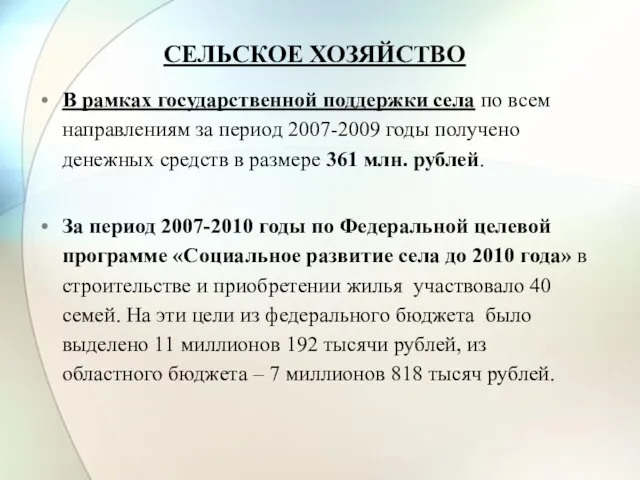 СЕЛЬСКОЕ ХОЗЯЙСТВО

• В рамках государственной поддержки села по всем направлениям за период 2007-2009 годы получено денежных средств в размере 361 млн. рублей.

• За период 2007-2010 годы по Федеральной целевой программе «Социальное развитие села до 2010 года» в строительстве и приобретении жилья участвовало 40 семей. На эти цели из федерального бюджета было выделено 11 миллионов 192 тысячи рублей, из областного бюджета – 7 миллионов 818 тысяч рублей.